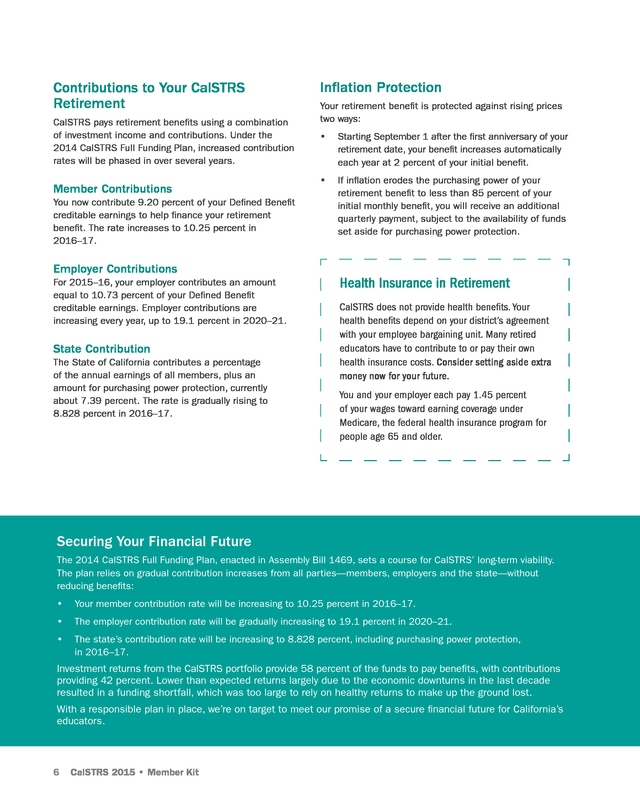 Contributions to Your CalSTRS Retirement

CalSTRS pays retirement benefits using a combination of investment income and contributions. Under the 2014 CalSTRS Full Funding Plan, increased contribution rates will be phased in over several years.

Member Contributions

You now contribute 9.20 percent of your Defined Benefit creditable earnings to help finance your retirement benefit. The rate increases to 10.25 percent in 2016–17.

Employer Contributions

For 2015–16, your employer contributes an amount equal to 10.73 percent of your Defined Benefit creditable earnings. Employer contributions are increasing every year, up to 19.1 percent in 2020–21.

State Contribution

The State of California contributes a percentage of the annual earnings of all members, plus an amount for purchasing power protection, currently about 7.39 percent. The rate is gradually rising to 8.828 percent in 2016–17.

Inflation Protection

Your retirement benefit is protected against rising prices two ways:

• Starting September 1 after the first anniversary of your retirement date, your benefit increases automatically each year at 2 percent of your initial benefit.

• If inflation erodes the purchasing power of your retirement benefit to less than 85 percent of your initial monthly benefit, you will receive an additional quarterly payment, subject to the availability of funds set aside for purchasing power protection.

Health Insurance in Retirement

CalSTRS does not provide health benefits. Your health benefits depend on your district's agreement with your employee bargaining unit. Many retired educators have to contribute to or pay their own health insurance costs. Consider setting aside extra money now for your future.

You and your employer each pay 1.45 percent of your wages toward earning coverage under Medicare, the federal health insurance program for people age 65 and older.

Securing Your Financial Future

The 2014 CalSTRS Full Funding Plan, enacted in Assembly Bill 1469, sets a course for CalSTRS' long-term viability. The plan relies on gradual contribution increases from all parties—members, employers and the state—without reducing benefits:

• Your member contribution rate will be increasing to 10.25 percent in 2016–17.

• The employer contribution rate will be gradually increasing to 19.1 percent in 2020–21.

• The state's contribution rate will be increasing to 8.828 percent, including purchasing power protection, in 2016–17.

Investment returns from the CalSTRS portfolio provide 58 percent of the funds to pay benefits, with contributions providing 42 percent. Lower than expected returns largely due to the economic downturns in the last decade resulted in a funding shortfall, which was too large to rely on healthy returns to make up the ground lost.

With a responsible plan in place, we're on target to meet our promise of a secure financial future for California's educators.

6 CalSTRS 2015 • Member Kit